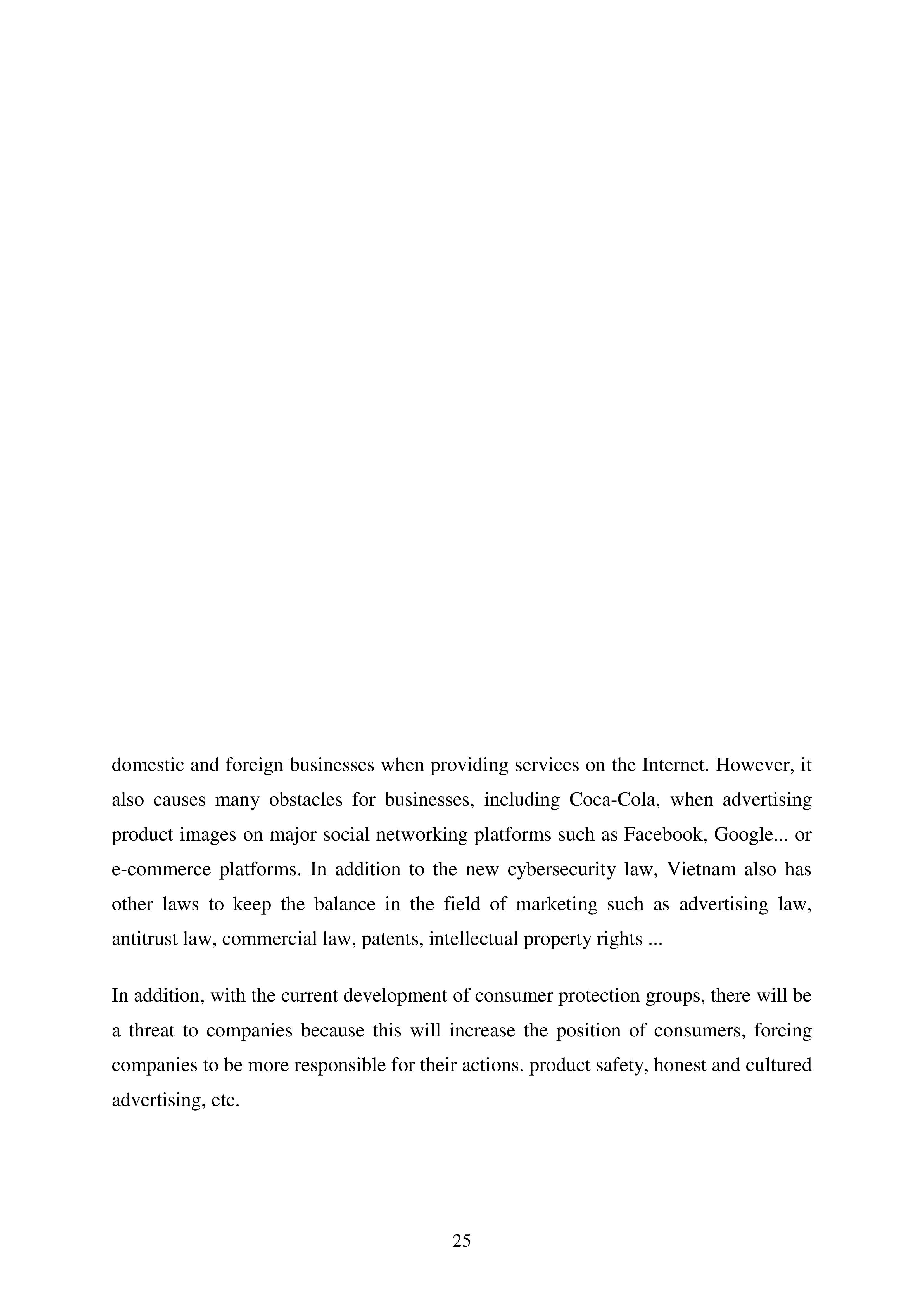 domestic and foreign businesses when providing services on the Internet. However, it also causes many obstacles for businesses, including Coca-Cola, when advertising product images on major social networking platforms such as Facebook, Google... or e-commerce platforms. In addition to the new cybersecurity law, Vietnam also has other laws to keep the balance in the field of marketing such as advertising law, antitrust law, commercial law, patents, intellectual property rights ...

In addition, with the current development of consumer protection groups, there will be a threat to companies because this will increase the position of consumers, forcing companies to be more responsible for their actions. product safety, honest and cultured advertising, etc.

25